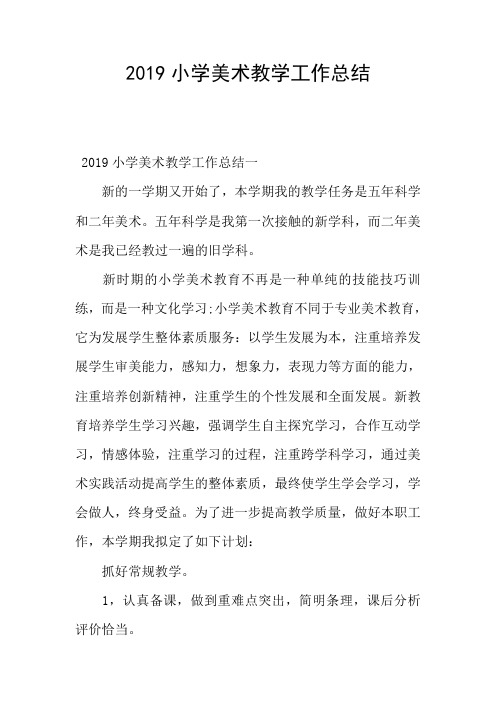 2019 小学美术教学工作总结

2019 小学美术教学工作总结一

新的一学期又开始了，本学期我的教学任务是五年科学和二年美术。五年科学是我第一次接触的新学科，而二年美术是我已经教过一遍的旧学科。

新时期的小学美术教育不再是一种单纯的技能技巧训练，而是一种文化学习:小学美术教育不同于专业美术教育，它为发展学生整体素质服务：以学生发展为本，注重培养发展学生审美能力，感知力，想象力，表现力等方面的能力，注重培养创新精神，注重学生的个性发展和全面发展。新教育培养学生学习兴趣，强调学生自主探究学习，合作互动学习，情感体验，注重学习的过程，注重跨学科学习，通过美术实践活动提高学生的整体素质，最终使学生学会学习，学会做人，终身受益。为了进一步提高教学质量，做好本职工作，本学期我拟定了如下计划:

抓好常规教学。

1，认真备课，做到重难点突出，简明条理，课后分析评价恰当。